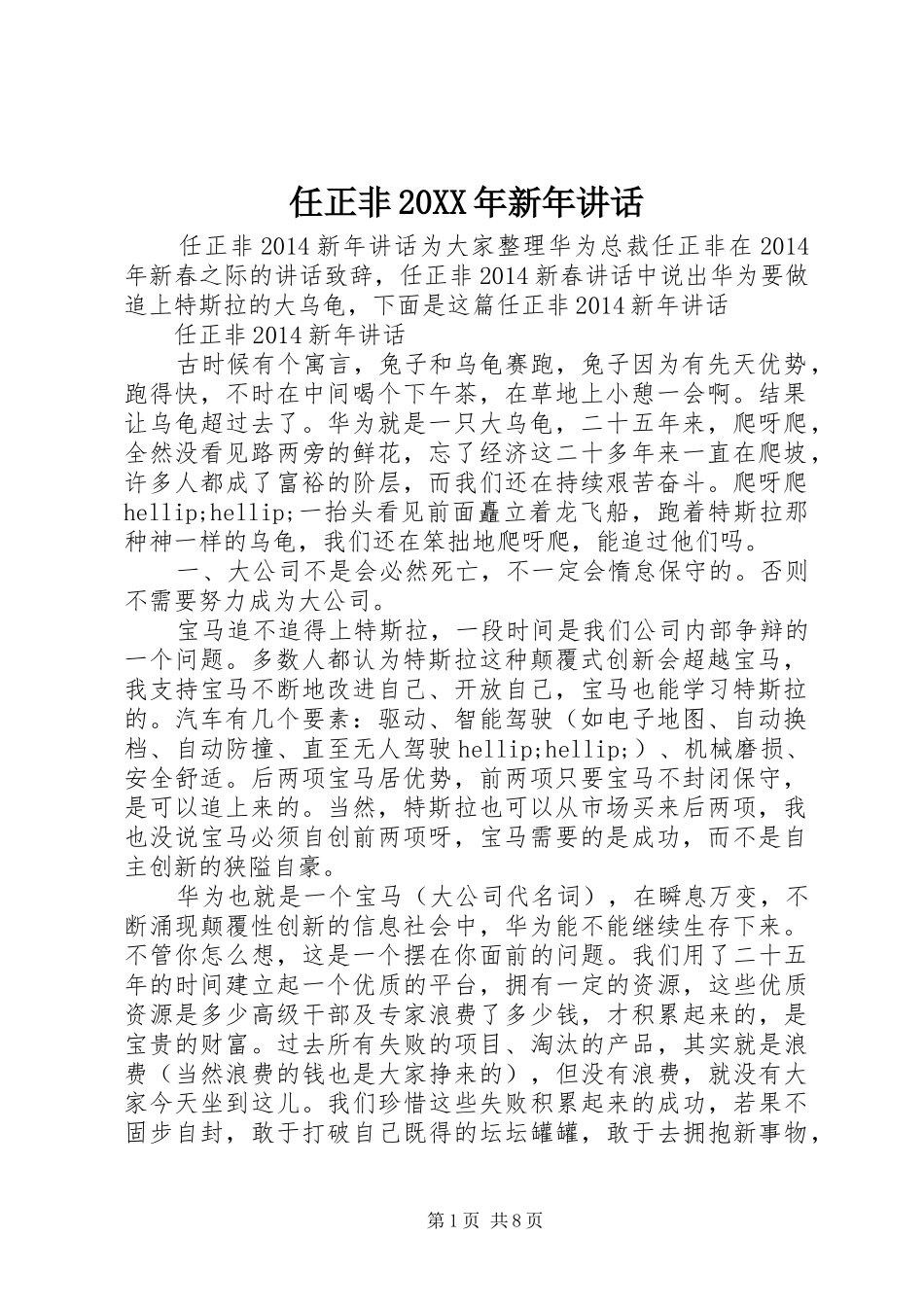 任正非20XX年新年讲话

任正非2014新年讲话为大家整理华为总裁任正非在2014年新春之际的讲话致辞，任正非2014新春讲话中说出华为要做追上特斯拉的大乌龟，下面是这篇任正非2014新年讲话

任正非2014新年讲话

古时候有个寓言，兔子和乌龟赛跑，兔子因为有先天优势，跑得快，不时在中间喝个下午茶，在草地上小憩一会啊。结果让乌龟超过去了。华为就是一只大乌龟，二十五年来，爬呀爬，全然没看见路两旁的鲜花，忘了经济这二十多年来一直在爬坡，许多人都成了富裕的阶层，而我们还在持续艰苦奋斗。爬呀爬hellip;hellip;一抬头看见前面矗立着龙飞船，跑着特斯拉那种神一样的乌龟，我们还在笨拙地爬呀爬，能追过他们吗。

一、大公司不是会必然死亡，不一定会惰怠保守的。否则不需要努力成为大公司。

宝马追不追得上特斯拉，一段时间是我们公司内部争辩的一个问题。多数人都认为特斯拉这种颠覆式创新会超越宝马，我支持宝马不断地改进自己、开放自己，宝马也能学习特斯拉的。汽车有几个要素：驱动、智能驾驶（如电子地图、自动换档、自动防撞、直至无人驾驶hellip;hellip;）、机械磨损、安全舒适。后两项宝马居优势，前两项只要宝马不封闭保守，是可以追上来的。当然，特斯拉也可以从市场买来后两项，我也没说宝马必须自创前两项呀，宝马需要的是成功，而不是自主创新的狭隘自豪。

华为也就是一个宝马（大公司代名词），在瞬息万变，不断涌现颠覆性创新的信息社会中，华为能不能继续生存下来。不管你怎么想，这是一个摆在你面前的问题。我们用了二十五年的时间建立起一个优质的平台，拥有一定的资源，这些优质资源是多少高级干部及专家浪费了多少钱，才积累起来的，是宝贵的财富。过去所有失败的项目、淘汰的产品，其实就是浪费（当然浪费的钱也是大家挣来的），但没有浪费，就没有大家今天坐到这儿。我们珍惜这些失败积累起来的成功，若果不固步自封，敢于打破自己既得的坛坛罐罐，敢于去拥抱新事物，

第1页 共8页